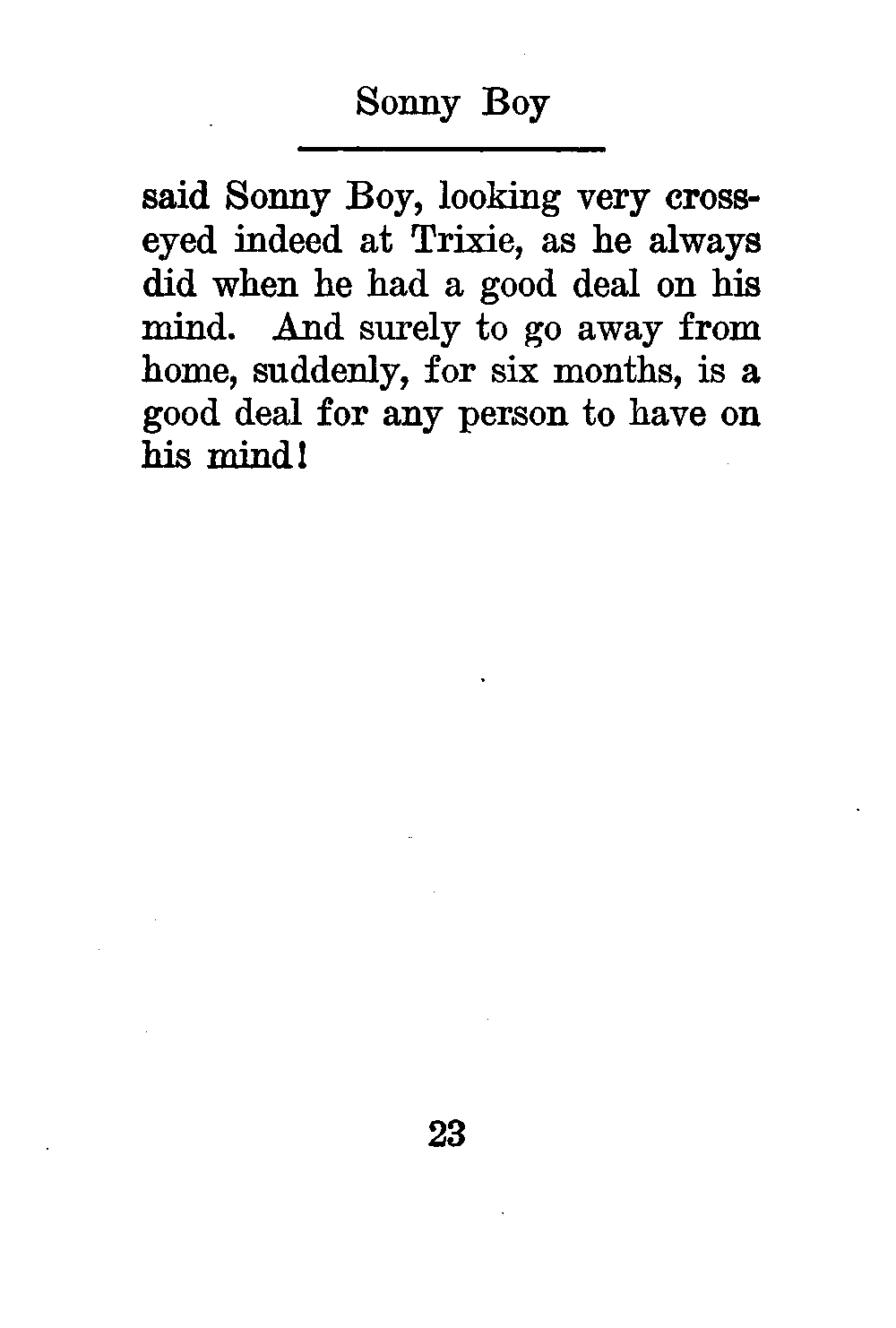 Sonny Boy

said Sonny Boy, looking very cross-eyed indeed at Trixie, as he always did when he had a good deal on his mind. And surely to go away from home, suddenly, for six months, is a good deal for any person to have on his mind!

23